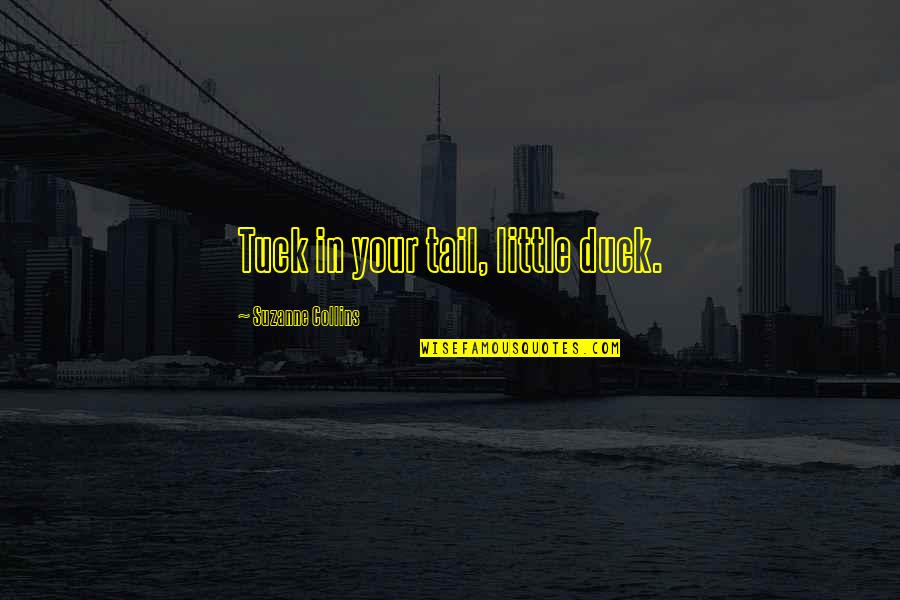 Tuck in your tail, little duck.

~ Suzanne Collins

WISEFAMOUSQUOTES.COM